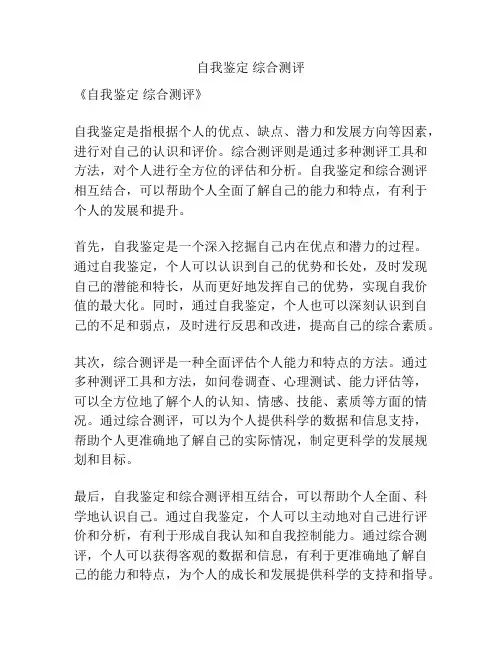 自我鉴定 综合测评

《自我鉴定 综合测评》

自我鉴定是指根据个人的优点、缺点、潜力和发展方向等因素，进行对自己的认识和评价。综合测评则是通过多种测评工具和方法，对个人进行全方位的评估和分析。自我鉴定和综合测评相互结合，可以帮助个人全面了解自己的能力和特点，有利于个人的发展和提升。

首先，自我鉴定是一个深入挖掘自己内在优点和潜力的过程。通过自我鉴定，个人可以认识到自己的优势和长处，及时发现自己的潜能和特长，从而更好地发挥自己的优势，实现自我价值的最大化。同时，通过自我鉴定，个人也可以深刻认识到自己的不足和弱点，及时进行反思和改进，提高自己的综合素质。

其次，综合测评是一种全面评估个人能力和特点的方法。通过多种测评工具和方法，如问卷调查、心理测试、能力评估等，可以全方位地了解个人的认知、情感、技能、素质等方面的情况。通过综合测评，可以为个人提供科学的数据和信息支持，帮助个人更准确地了解自己的实际情况，制定更科学的发展规划和目标。

最后，自我鉴定和综合测评相互结合，可以帮助个人全面、科学地认识自己。通过自我鉴定，个人可以主动地对自己进行评价和分析，有利于形成自我认知和自我控制能力。通过综合测评，个人可以获得客观的数据和信息，有利于更准确地了解自己的能力和特点，为个人的成长和发展提供科学的支持和指导。